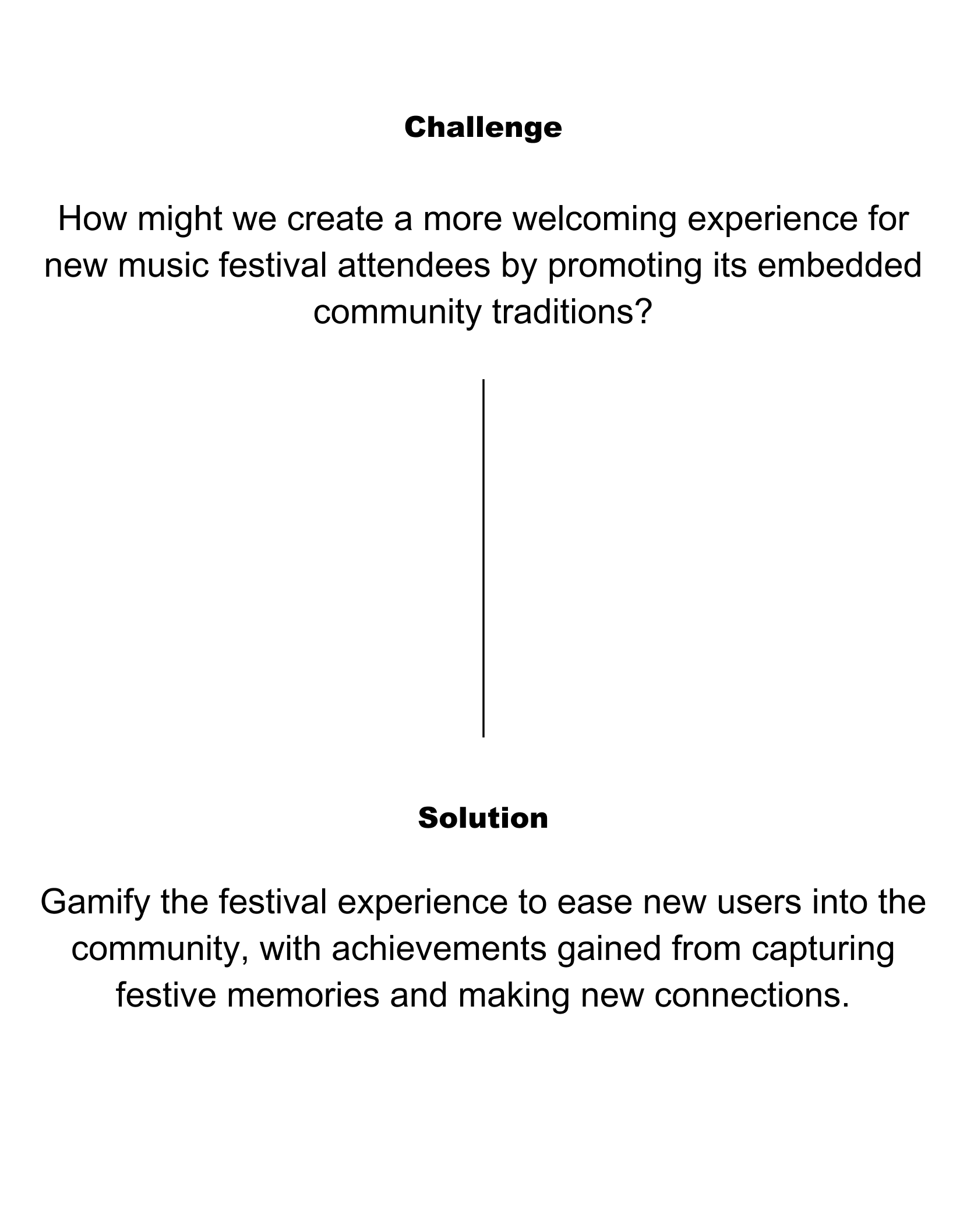 Challenge

How might we create a more welcoming experience for new music festival attendees by promoting its embedded community traditions?

Solution

Gamify the festival experience to ease new users into the community, with achievements gained from capturing festive memories and making new connections.